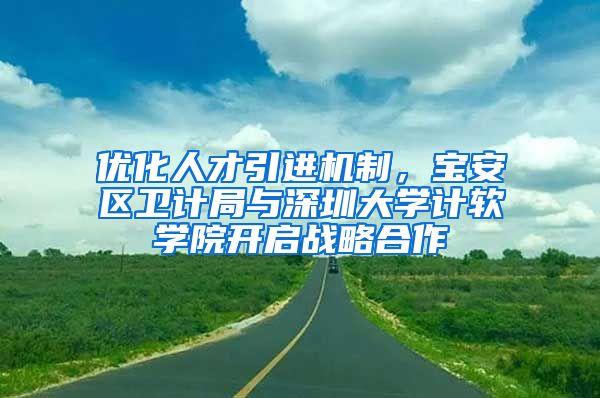 优化人才引进机制，宝安区卫计局与深圳大学计软学院开启战略合作